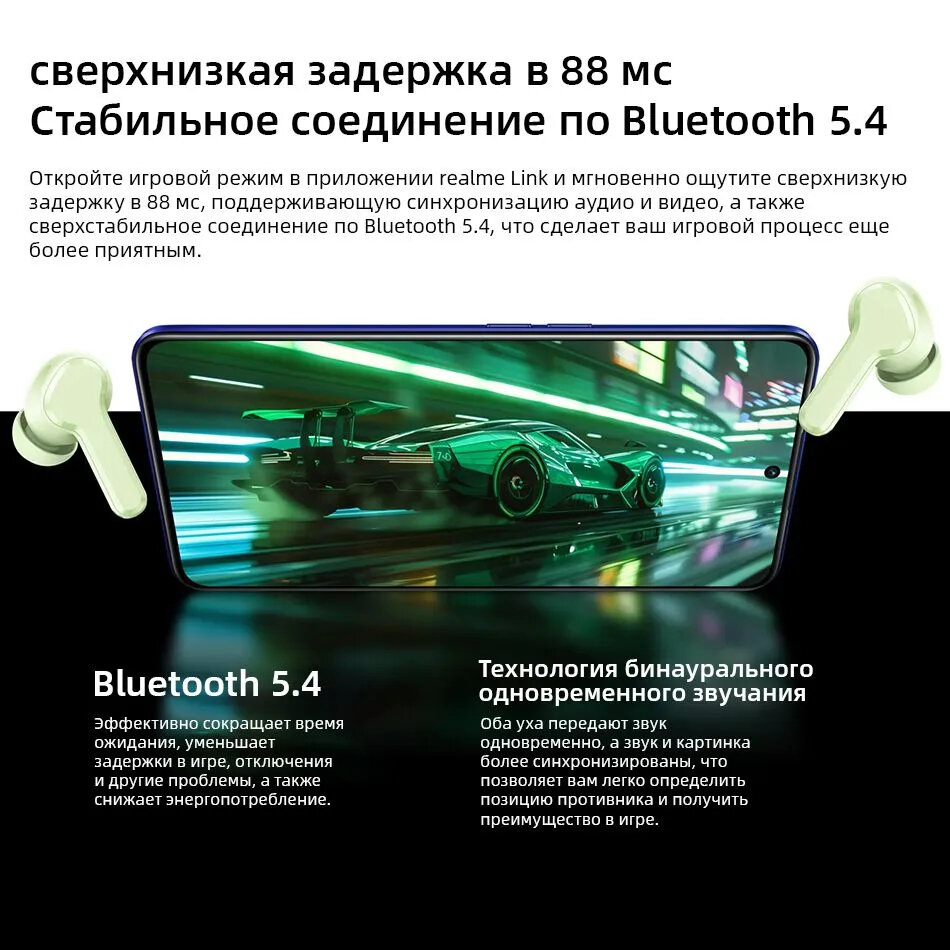 сверхнизкая задержка в 88 мс
Стабильное соединение по Bluetooth 5.4

Откройте игровой режим в приложении realme Link и мгновенно ощутите сверхнизкую задержку в 88 мс, поддерживающую синхронизацию аудио и видео, а также сверхстабильное соединение по Bluetooth 5.4, что сделает ваш игровой процесс еще более приятным.

Bluetooth 5.4

Эффективно сокращает время ожидания, уменьшает задержки в игре, отключения и другие проблемы, а также снижает энергопотребление.

Технология бинаурального одновременного звучания

Оба уха передают звук одновременно, а звук и картинка более синхронизированы, что позволяет вам легко определить позицию противника и получить преимущество в игре.